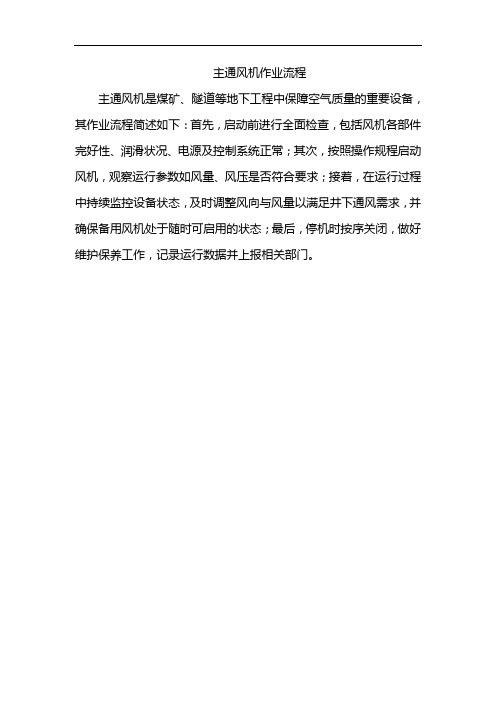 主通风机作业流程

主通风机是煤矿、隧道等地下工程中保障空气质量的重要设备，其作业流程简述如下：首先，启动前进行全面检查，包括风机各部件完好性、润滑状况、电源及控制系统正常；其次，按照操作规程启动风机，观察运行参数如风量、风压是否符合要求；接着，在运行过程中持续监控设备状态，及时调整风向与风量以满足井下通风需求，并确保备用风机处于随时可启用的状态；最后，停机时按序关闭，做好维护保养工作，记录运行数据并上报相关部门。